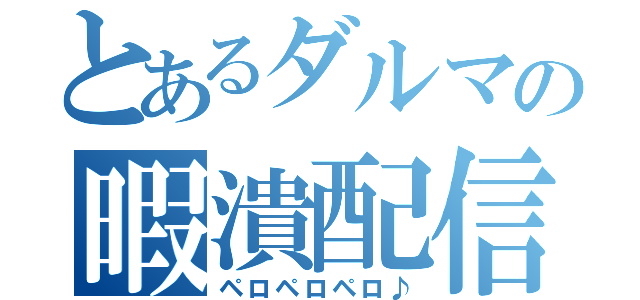 とあるダルマの
暇潰配信
ペロペロペロ♪